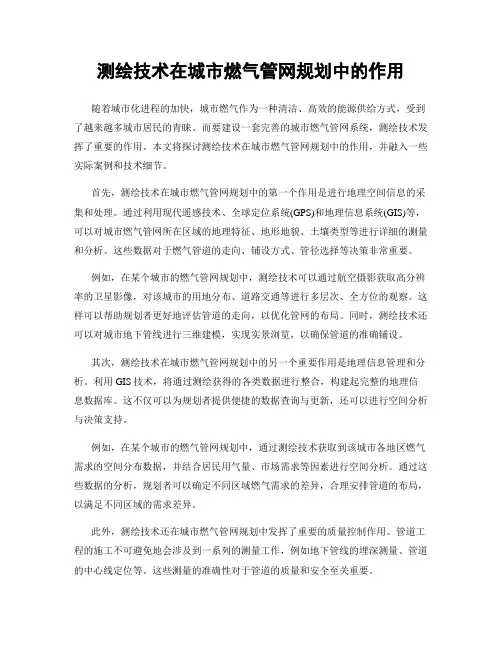 测绘技术在城市燃气管网规划中的作用

随着城市化进程的加快，城市燃气作为一种清洁、高效的能源供给方式，受到了越来越多城市居民的青睐。而要建设一套完善的城市燃气管网系统，测绘技术发挥了重要的作用。本文将探讨测绘技术在城市燃气管网规划中的作用，并融入一些实际案例和技术细节。

首先，测绘技术在城市燃气管网规划中的第一个作用是进行地理空间信息的采集和处理。通过利用现代遥感技术、全球定位系统(GPS)和地理信息系统(GIS)等，可以对城市燃气管网所在区域的地理特征、地形地貌、土壤类型等进行详细的测量和分析。这些数据对于燃气管道的走向、铺设方式、管径选择等决策非常重要。

例如，在某个城市的燃气管网规划中，测绘技术可以通过航空摄影获取高分辨率的卫星影像，对该城市的用地分布、道路交通等进行多层次、全方位的观察。这样可以帮助规划者更好地评估管道的走向，以优化管网的布局。同时，测绘技术还可以对城市地下管线进行三维建模，实现实景浏览，以确保管道的准确铺设。

其次，测绘技术在城市燃气管网规划中的另一个重要作用是地理信息管理和分析。利用GIS技术，将通过测绘获得的各类数据进行整合，构建起完整的地理信息数据库。这不仅可以为规划者提供便捷的数据查询与更新，还可以进行空间分析与决策支持。

例如，在某个城市的燃气管网规划中，通过测绘技术获取到该城市各地区燃气需求的空间分布数据，并结合居民用气量、市场需求等因素进行空间分析。通过这些数据的分析，规划者可以确定不同区域燃气需求的差异，合理安排管道的布局，以满足不同区域的需求差异。

此外，测绘技术还在城市燃气管网规划中发挥了重要的质量控制作用。管道工程的施工不可避免地会涉及到一系列的测量工作，例如地下管线的埋深测量、管道的中心线定位等。这些测量的准确性对于管道的质量和安全至关重要。